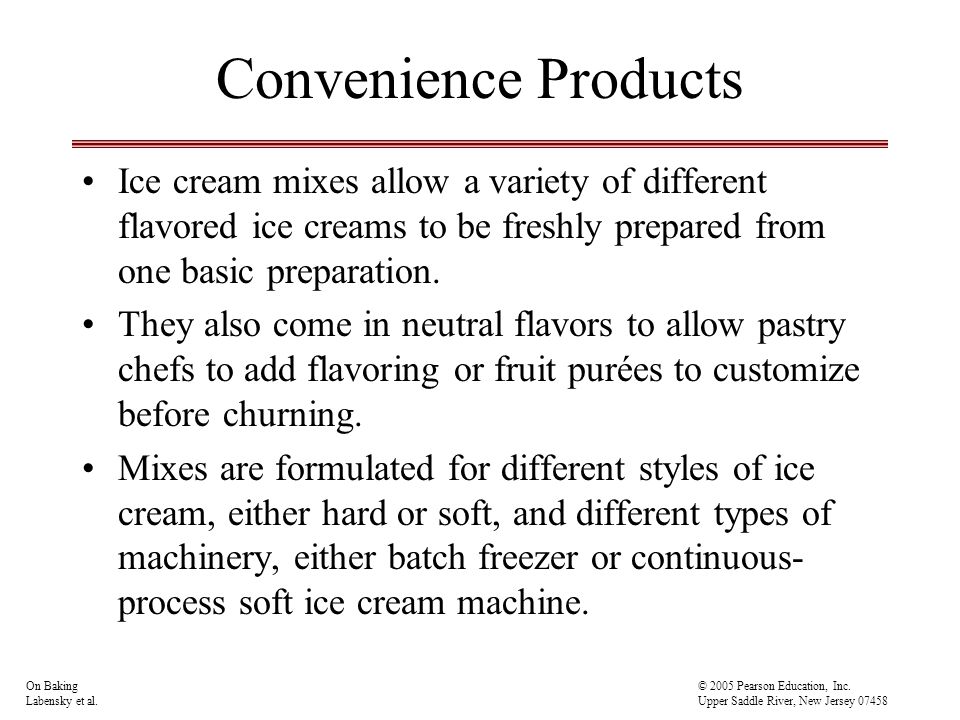 Convenience Products

• Ice cream mixes allow a variety of different flavored ice creams to be freshly prepared from one basic preparation.

• They also come in neutral flavors to allow pastry chefs to add flavoring or fruit purées to customize before churning.

• Mixes are formulated for different styles of ice cream, either hard or soft, and different types of machinery, either batch freezer or continuous-process soft ice cream machine.

On Baking
Labensky et al.

© 2005 Pearson Education, Inc.
Upper Saddle River, New Jersey 07458